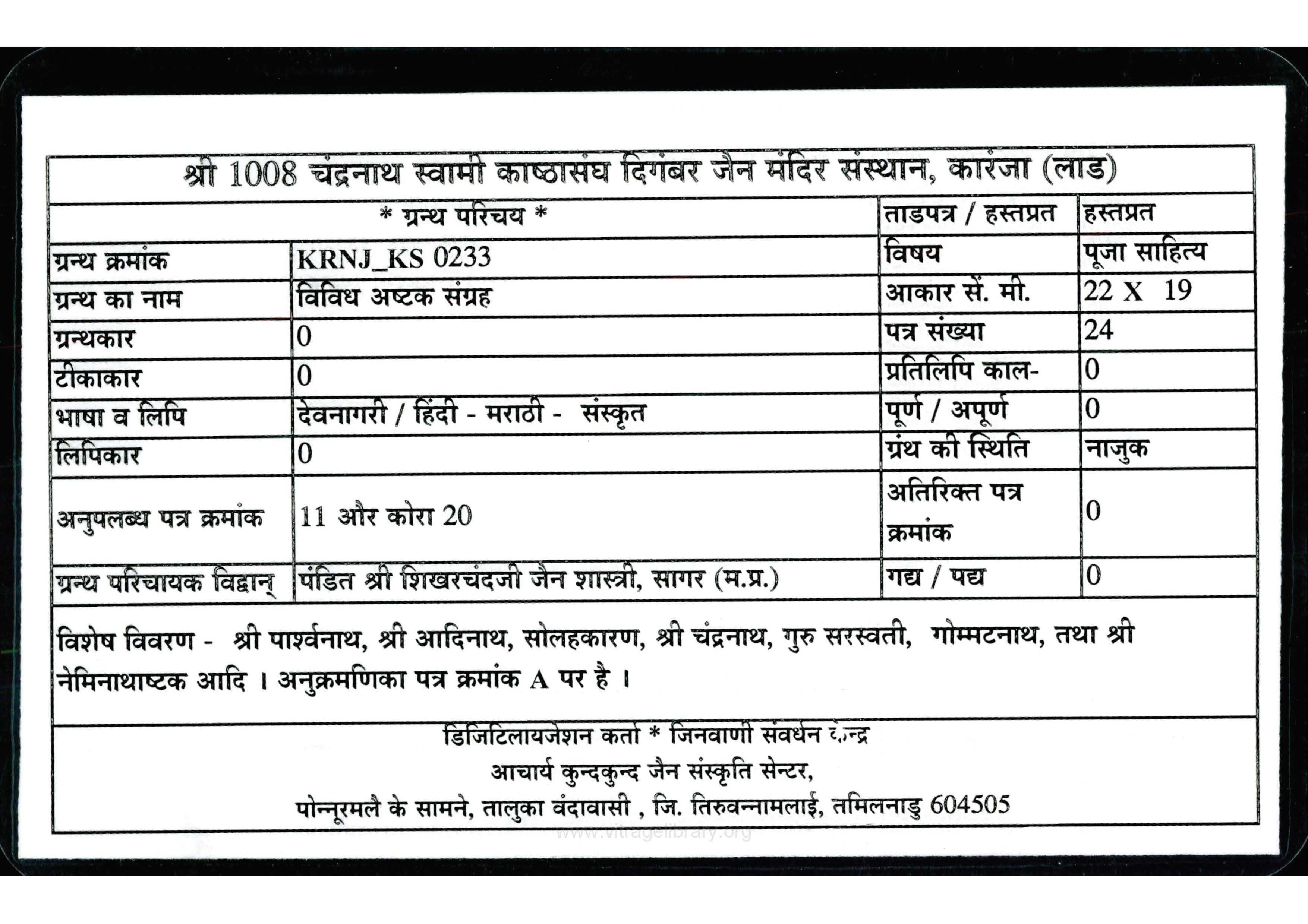 श्री 1008 चंद्रनाथ स्वामी काष्ठासंघ दिगंबर जैन मंदिर संस्थान, कारंजा (लाड)

| * ग्रन्थ परिचय * | | ताडपत्र / हस्तप्रत | हस्तप्रत |
|---|---|---|---|
| ग्रन्थ क्रमांक | KRNJ_KS 0233 | विषय | पूजा साहित्य |
| ग्रन्थ का नाम | विविध अष्टक संग्रह | आकार सें. मी. | 22 X 19 |
| ग्रन्थकार | 0 | पत्र संख्या | 24 |
| टीकाकार | 0 | प्रतिलिपि काल- | 0 |
| भाषा व लिपि | देवनागरी / हिंदी - मराठी - संस्कृत | पूर्ण / अपूर्ण | 0 |
| लिपिकार | 0 | ग्रंथ की स्थिति | नाजुक |
| अनुपलब्ध पत्र क्रमांक | 11 और कोरा 20 | अतिरिक्त पत्र क्रमांक | 0 |
| ग्रन्थ परिचायक विद्वान् | पंडित श्री शिखरचंदजी जैन शास्त्री, सागर (म.प्र.) | गद्य / पद्य | 0 |

विशेष विवरण - श्री पार्श्वनाथ, श्री आदिनाथ, सोलहकारण, श्री चंद्रनाथ, गुरु सरस्वती, गोम्मटनाथ, तथा श्री नेमिनाथाष्टक आदि । अनुक्रमणिका पत्र क्रमांक A पर है ।

डिजिटिलायजेशन कर्ता * जिनवाणी संवर्धन केन्द्र
आचार्य कुन्दकुन्द जैन संस्कृति सेन्टर,
पोन्नूरमलै के सामने, तालुका वंदावासी , जि. तिरुवन्नामलाई, तमिलनाडु 604505

www.vitragelibrary.org